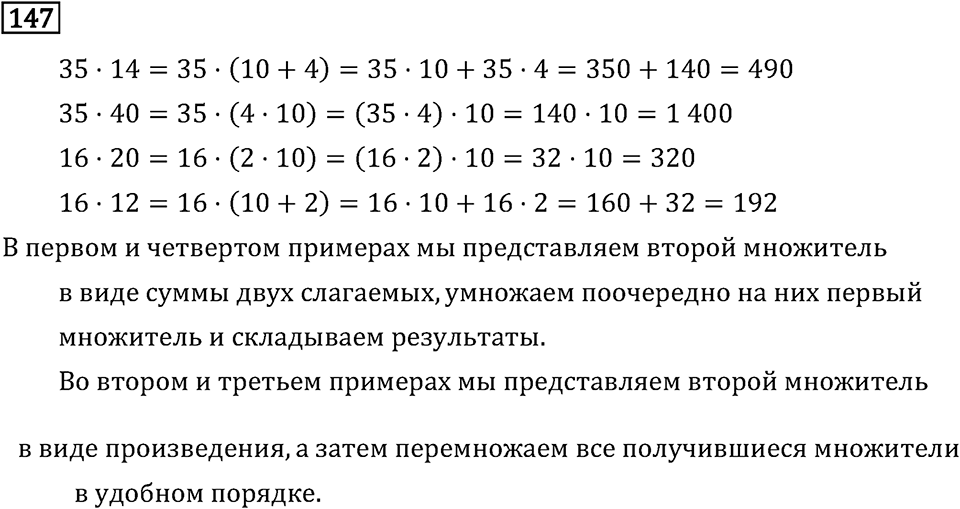 147

$35 \cdot 14 = 35 \cdot (10 + 4) = 35 \cdot 10 + 35 \cdot 4 = 350 + 140 = 490$

$35 \cdot 40 = 35 \cdot (4 \cdot 10) = (35 \cdot 4) \cdot 10 = 140 \cdot 10 = 1\,400$

$16 \cdot 20 = 16 \cdot (2 \cdot 10) = (16 \cdot 2) \cdot 10 = 32 \cdot 10 = 320$

$16 \cdot 12 = 16 \cdot (10 + 2) = 16 \cdot 10 + 16 \cdot 2 = 160 + 32 = 192$

В первом и четвертом примерах мы представляем второй множитель в виде суммы двух слагаемых, умножаем поочередно на них первый множитель и складываем результаты.

Во втором и третьем примерах мы представляем второй множитель

в виде произведения, а затем перемножаем все получившиеся множители в удобном порядке.